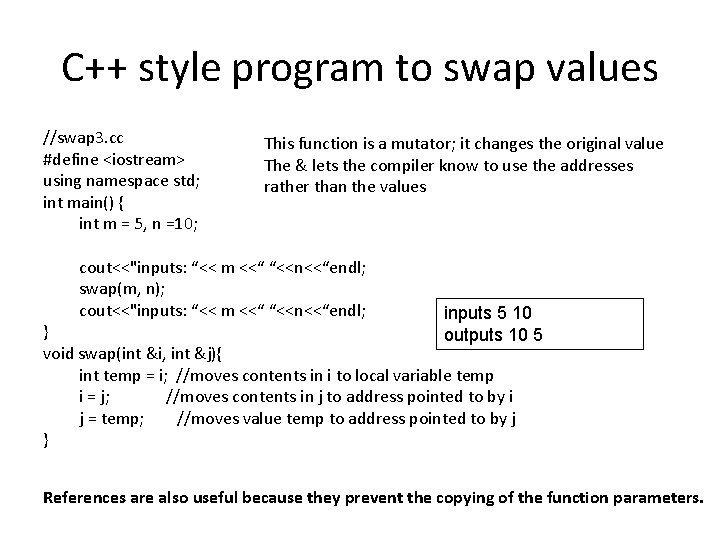 C++ style program to swap values

//swap3.cc
#define <iostream>
using namespace std;
int main() {
int m = 5, n =10;

cout<<"inputs: “<< m <<“ “<<n<<“endl;
swap(m, n);
cout<<"inputs: “<< m <<“ “<<n<<“endl;
}
void swap(int &i, int &j){
int temp = i; //moves contents in i to local variable temp
i = j; //moves contents in j to address pointed to by i
j = temp; //moves value temp to address pointed to by j
}

This function is a mutator; it changes the original value
The & lets the compiler know to use the addresses rather than the values

inputs 5 10
outputs 10 5

References are also useful because they prevent the copying of the function parameters.